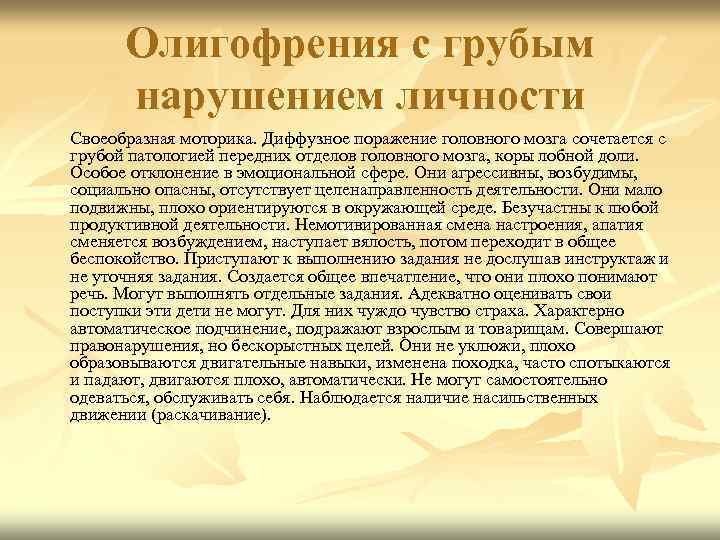 Олигофрения с грубым нарушением личности

Своеобразная моторика. Диффузное поражение головного мозга сочетается с грубой патологией передних отделов головного мозга, коры лобной доли. Особое отклонение в эмоциональной сфере. Они агрессивны, возбудимы, социально опасны, отсутствует целенаправленность деятельности. Они мало подвижны, плохо ориентируются в окружающей среде. Безучастны к любой продуктивной деятельности. Немотивированная смена настроения, апатия сменяется возбуждением, наступает вялость, потом переходит в общее беспокойство. Приступают к выполнению задания не дослушав инструктаж и не уточняя задания. Создается общее впечатление, что они плохо понимают речь. Могут выполнять отдельные задания. Адекватно оценивать свои поступки эти дети не могут. Для них чуждо чувство страха. Характерно автоматическое подчинение, подражают взрослым и товарищам. Совершают правонарушения, но бескорыстных целей. Они не уклюжи, плохо образовываются двигательные навыки, изменена походка, часто спотыкаются и падают, двигаются плохо, автоматически. Не могут самостоятельно одеваться, обслуживать себя. Наблюдается наличие насильственных движении (раскачивание).